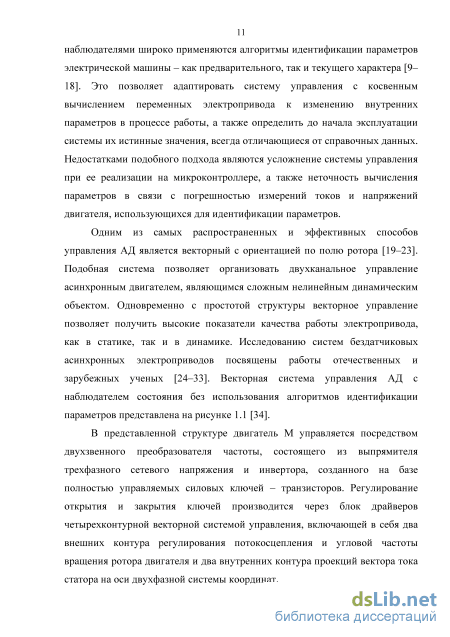 11

наблюдателями широко применяются алгоритмы идентификации параметров электрической машины – как предварительного, так и текущего характера [9–18]. Это позволяет адаптировать систему управления с косвенным вычислением переменных электропривода к изменению внутренних параметров в процессе работы, а также определить до начала эксплуатации системы их истинные значения, всегда отличающиеся от справочных данных. Недостатками подобного подхода являются усложнение системы управления при ее реализации на микроконтроллере, а также неточность вычисления параметров в связи с погрешностью измерений токов и напряжений двигателя, использующихся для идентификации параметров.

Одним из самых распространенных и эффективных способов управления АД является векторный с ориентацией по полю ротора [19–23]. Подобная система позволяет организовать двухканальное управление асинхронным двигателем, являющимся сложным нелинейным динамическим объектом. Одновременно с простотой структуры векторное управление позволяет получить высокие показатели качества работы электропривода, как в статике, так и в динамике. Исследованию систем бездатчиковых асинхронных электроприводов посвящены работы отечественных и зарубежных ученых [24–33]. Векторная система управления АД с наблюдателем состояния без использования алгоритмов идентификации параметров представлена на рисунке 1.1 [34].

В представленной структуре двигатель М управляется посредством двухзвенного преобразователя частоты, состоящего из выпрямителя трехфазного сетевого напряжения и инвертора, созданного на базе полностью управляемых силовых ключей – транзисторов. Регулирование открытия и закрытия ключей производится через блок драйверов четырехконтурной векторной системой управления, включающей в себя два внешних контура регулирования потокосцепления и угловой частоты вращения ротора двигателя и два внутренних контура проекций вектора тока статора на оси двухфазной системы координат.

dsLib.net
библиотека диссертаций